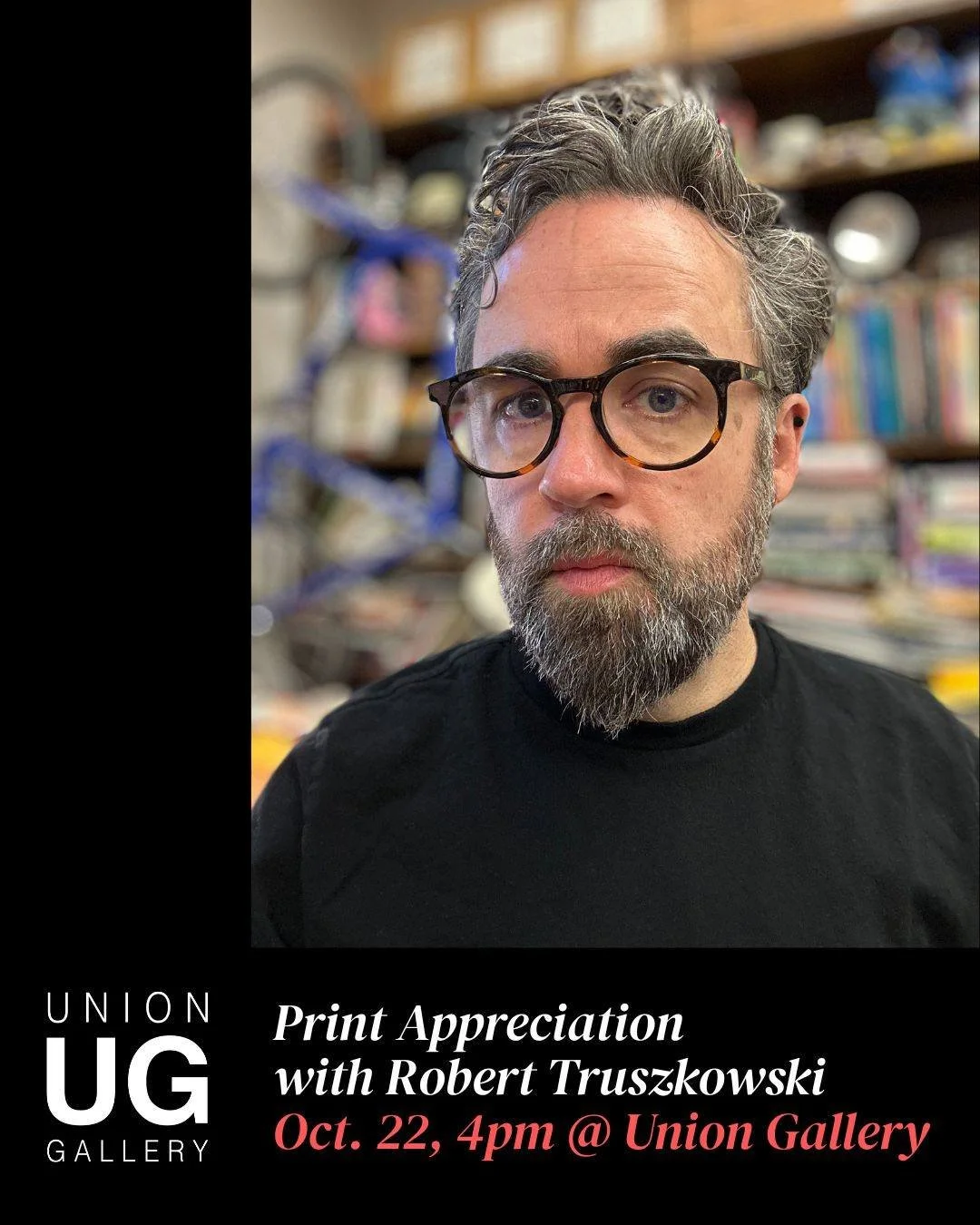 UNION
UG
GALLERY

Print Appreciation with Robert Truszkowski
Oct. 22, 4pm @ Union Gallery